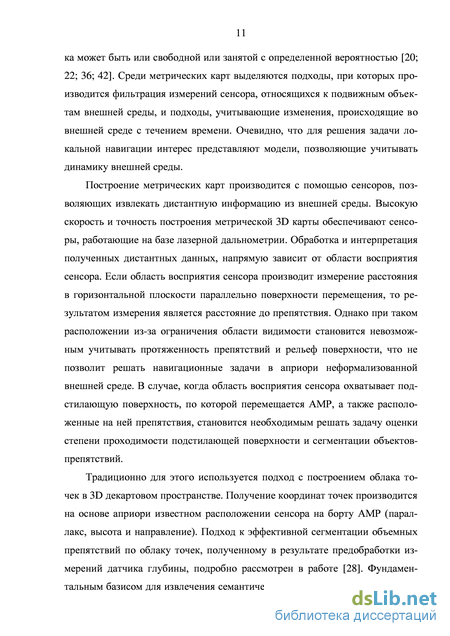 11

ка может быть или свободной или занятой с определенной вероятностью [20; 22; 36; 42]. Среди метрических карт выделяются подходы, при которых производится фильтрация измерений сенсора, относящихся к подвижным объектам внешней среды, и подходы, учитывающие изменения, происходящие во внешней среде с течением времени. Очевидно, что для решения задачи локальной навигации интерес представляют модели, позволяющие учитывать динамику внешней среды.

Построение метрических карт производится с помощью сенсоров, позволяющих извлекать дистантную информацию из внешней среды. Высокую скорость и точность построения метрической 3D карты обеспечивают сенсоры, работающие на базе лазерной дальнометрии. Обработка и интерпретация полученных дистантных данных, напрямую зависит от области восприятия сенсора. Если область восприятия сенсора производит измерение расстояния в горизонтальной плоскости параллельно поверхности перемещения, то результатом измерения является расстояние до препятствия. Однако при таком расположении из-за ограничения области видимости становится невозможным учитывать протяженность препятствий и рельеф поверхности, что не позволит решать навигационные задачи в априори неформализованной внешней среде. В случае, когда область восприятия сенсора охватывает подстилающую поверхность, по которой перемещается АМР, а также расположенные на ней препятствия, становится необходимым решать задачу оценки степени проходимости подстилающей поверхности и сегментации объектов-препятствий.

Традиционно для этого используется подход с построением облака точек в 3D декартовом пространстве. Получение координат точек производится на основе априори известном расположении сенсора на борту АМР (параллакс, высота и направление). Подход к эффективной сегментации объемных препятствий по облаку точек, полученному в результате предобработки измерений датчика глубины, подробно рассмотрен в работе [28]. Фундаментальным базисом для извлечения семантиче

dsLib.net
библиотека диссертаций